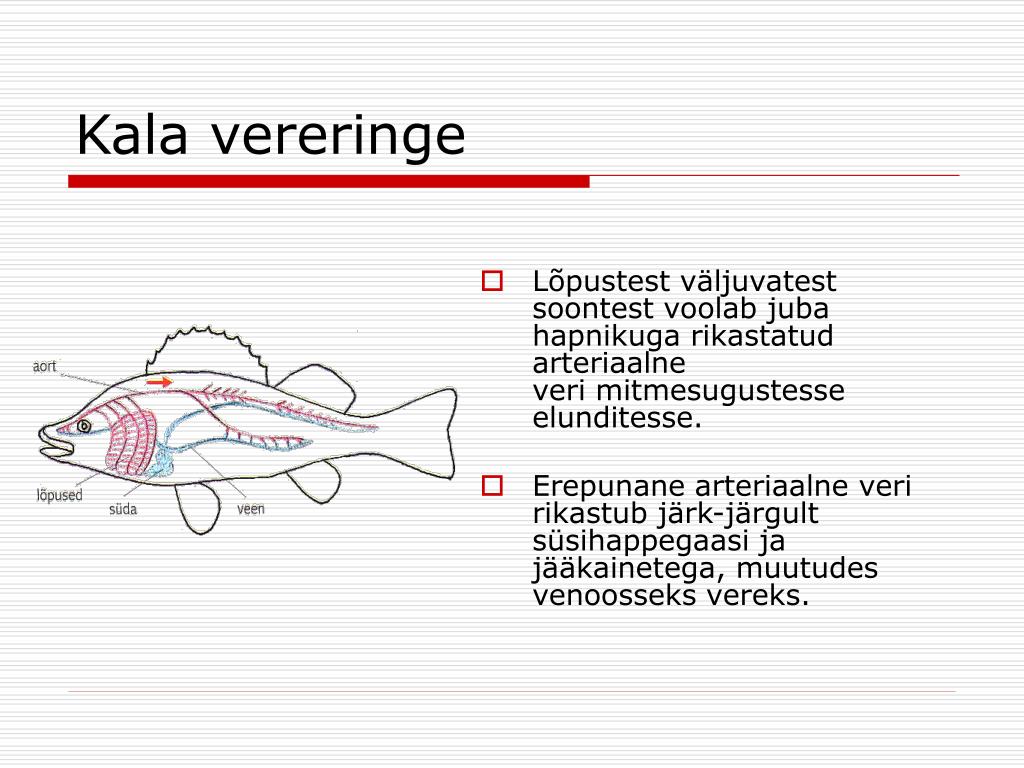 Kala vereringe

aort
lõpused
süda
veen

Lõpustest väljuvatest soontest voolab juba hapnikuga rikastatud arteriaalne veri mitmesugustesse elunditesse.

Erepunane arteriaalne veri rikastub järk-järgult süsihappegaasi ja jääkainetega, muutudes venoosseks vereks.